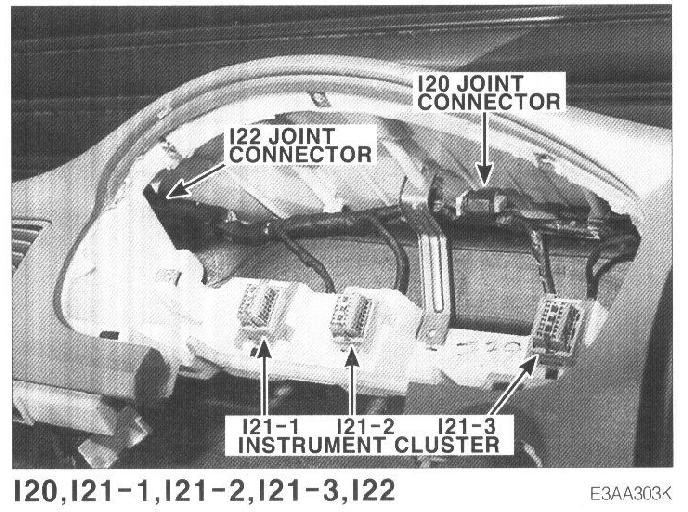 I20 JOINT CONNECTOR

I22 JOINT CONNECTOR

I21-1 I21-2 I21-3
INSTRUMENT CLUSTER

I20,I21-1,I21-2,I21-3,I22

E3AA303K